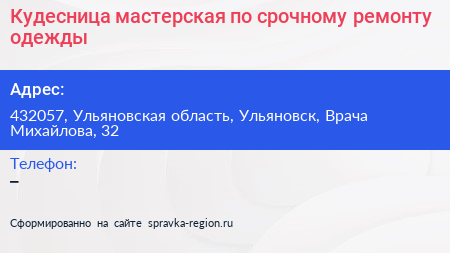 Кудесница мастерская по срочному ремонту одежды

Адрес:

432057, Ульяновская область, Ульяновск, Врача Михайлова, 32

Телефон:

–

Сформированно на сайте spravka-region.ru